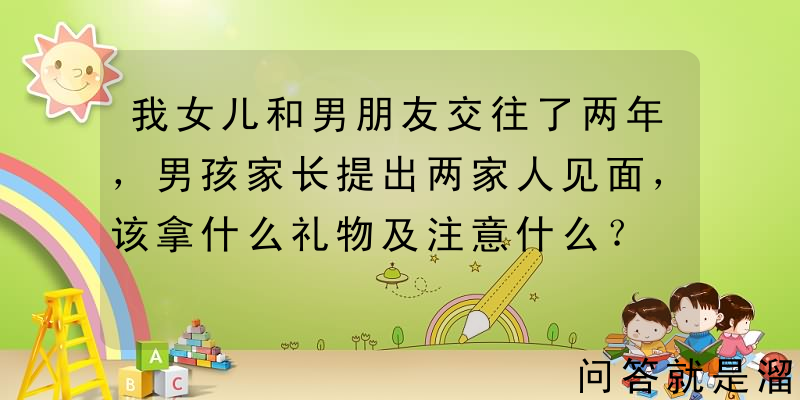 我女儿和男朋友交往了两年，男孩家长提出两家人见面，该拿什么礼物及注意什么？

A
B C

问答就是溜